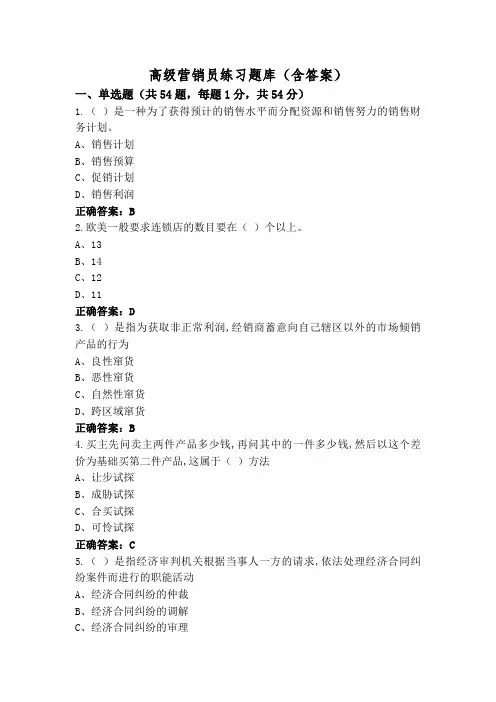 高级营销员练习题库（含答案）

一、单选题（共54题，每题1分，共54分）

1.（ ）是一种为了获得预计的销售水平而分配资源和销售努力的销售财务计划。

A、销售计划

B、销售预算

C、促销计划

D、销售利润

正确答案：B

2.欧美一般要求连锁店的数目要在（ ）个以上。

A、13

B、14

C、12

D、11

正确答案：D

3.（ ）是指为获取非正常利润，经销商蓄意向自己辖区以外的市场倾销产品的行为

A、良性窜货

B、恶性窜货

C、自然性窜货

D、跨区域窜货

正确答案：B

4.买主先问卖主两件产品多少钱，再问其中的一件多少钱，然后以这个差价为基础买第二件产品，这属于（ ）方法

A、让步试探

B、威胁试探

C、合买试探

D、可怜试探

正确答案：C

5.（ ）是指经济审判机关根据当事人一方的请求，依法处理经济合同纠纷案件而进行的职能活动

A、经济合同纠纷的仲裁

B、经济合同纠纷的调解

C、经济合同纠纷的审理